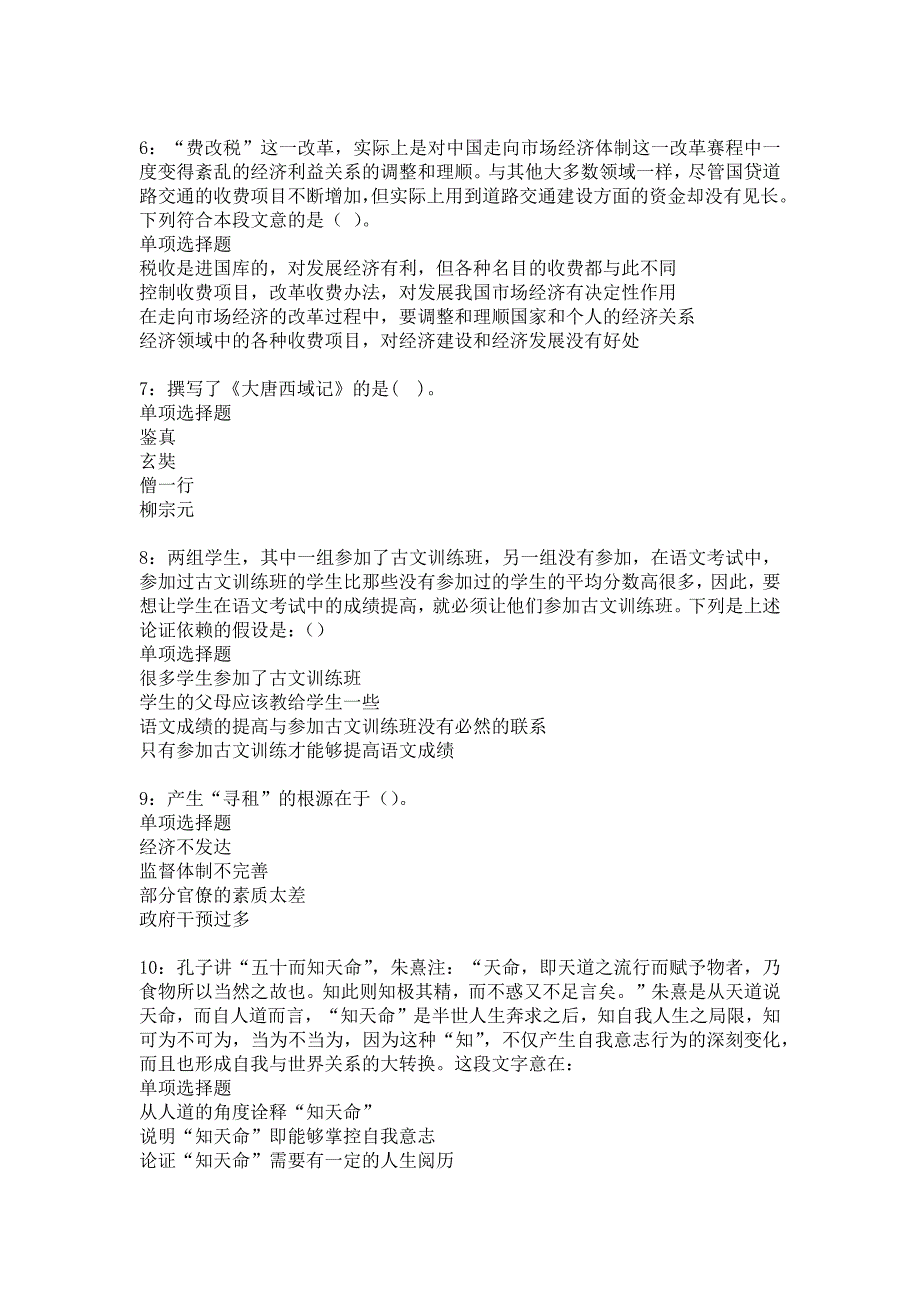 6：“费改税”这一改革，实际上是对中国走向市场经济体制这一改革赛程中一度变得紊乱的经济利益关系的调整和理顺。与其他大多数领域一样，尽管国贷道路交通的收费项目不断增加，但实际上用到道路交通建设方面的资金却没有见长。下列符合本段文意的是（ ）。
单项选择题
税收是进国库的，对发展经济有利，但各种名目的收费都与此不同
控制收费项目，改革收费办法，对发展我国市场经济有决定性作用
在走向市场经济的改革过程中，要调整和理顺国家和个人的经济关系
经济领域中的各种收费项目，对经济建设和经济发展没有好处

7：撰写了《大唐西域记》的是（ ）。
单项选择题
鉴真
玄奘
僧一行
柳宗元

8：两组学生，其中一组参加了古文训练班，另一组没有参加，在语文考试中，参加过古文训练班的学生比那些没有参加过的学生的平均分数高很多，因此，要想让学生在语文考试中的成绩提高，就必须让他们参加古文训练班。下列是上述论证依赖的假设是：（）
单项选择题
很多学生参加了古文训练班
学生的父母应该教给学生一些
语文成绩的提高与参加古文训练班没有必然的联系
只有参加古文训练才能够提高语文成绩

9：产生“寻租”的根源在于（）。
单项选择题
经济不发达
监督体制不完善
部分官僚的素质太差
政府干预过多

10：孔子讲“五十而知天命”，朱熹注：“天命，即天道之流行而赋予物者，乃食物所以当然之故也。知此则知极其精，而不惑又不足言矣。”朱熹是从天道说天命，而自人道而言，“知天命”是半世人生奔求之后，知自我人生之局限，知可为不可为，当为不当为，因为这种“知”，不仅产生自我意志行为的深刻变化，而且也形成自我与世界关系的大转换。这段文字意在：
单项选择题
从人道的角度诠释“知天命”
说明“知天命”即能够掌控自我意志
论证“知天命”需要有一定的人生阅历